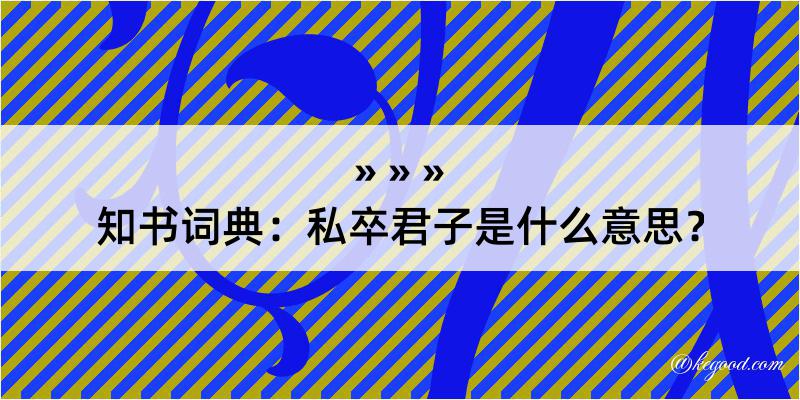 » » »
知书词典：私卒君子是什么意思？

@kegood.com